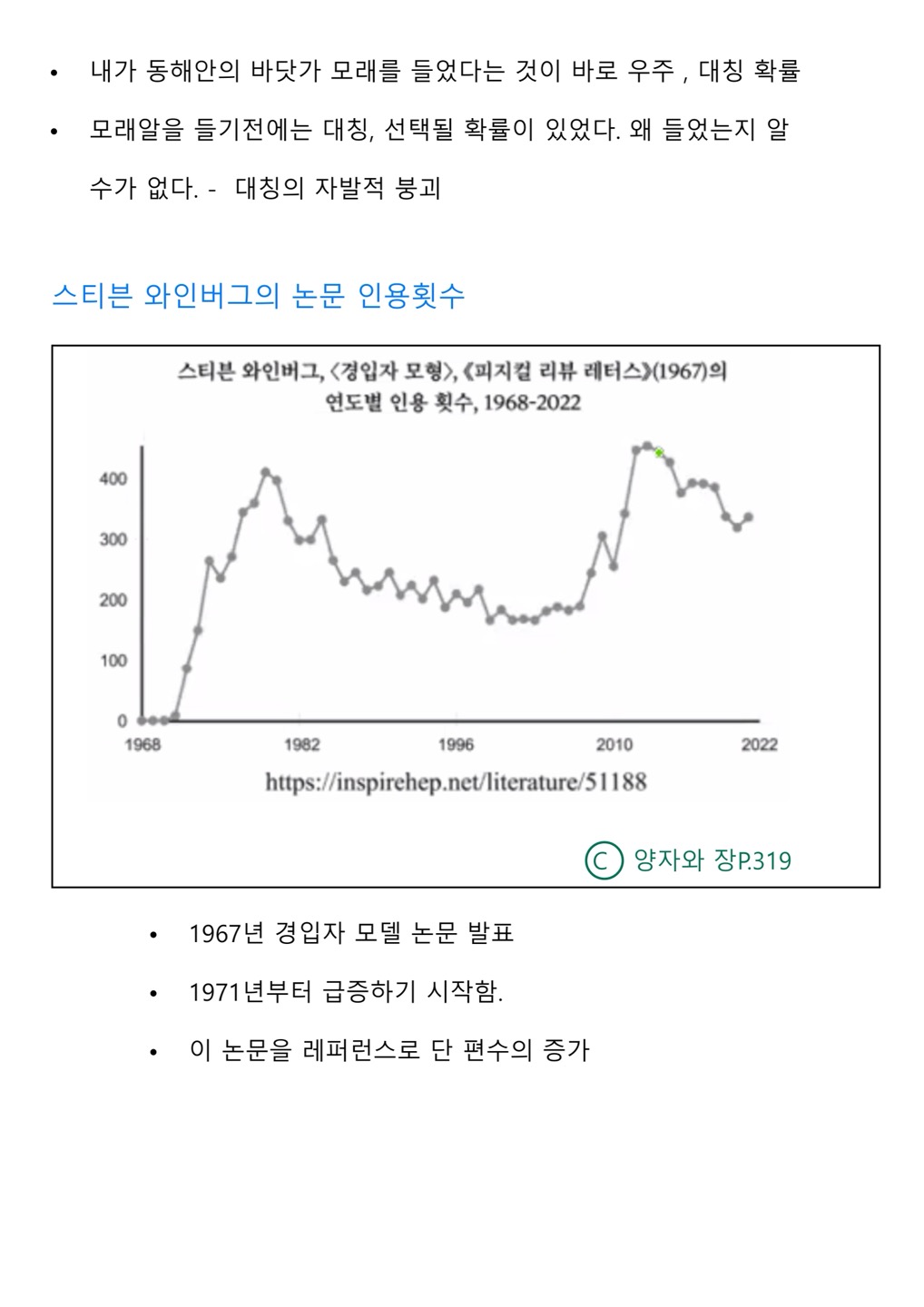 • 내가 동해안의 바닷가 모래를 들었다는 것이 바로 우주 , 대칭 확률

• 모래알을 들기전에는 대칭, 선택될 확률이 있었다. 왜 들었는지 알 수가 없다. - 대칭의 자발적 붕괴

스티븐 와인버그의 논문 인용횟수

스티븐 와인버그, 〈경입자 모형〉, 《피지컬 리뷰 레터스》(1967)의 연도별 인용 횟수, 1968-2022

400
300
200
100
0
1968
1982
1996
2010
2022

https://inspirehep.net/literature/51188

Ⓒ 양자와 장P.319

• 1967년 경입자 모델 논문 발표

• 1971년부터 급증하기 시작함.

• 이 논문을 레퍼런스로 단 편수의 증가